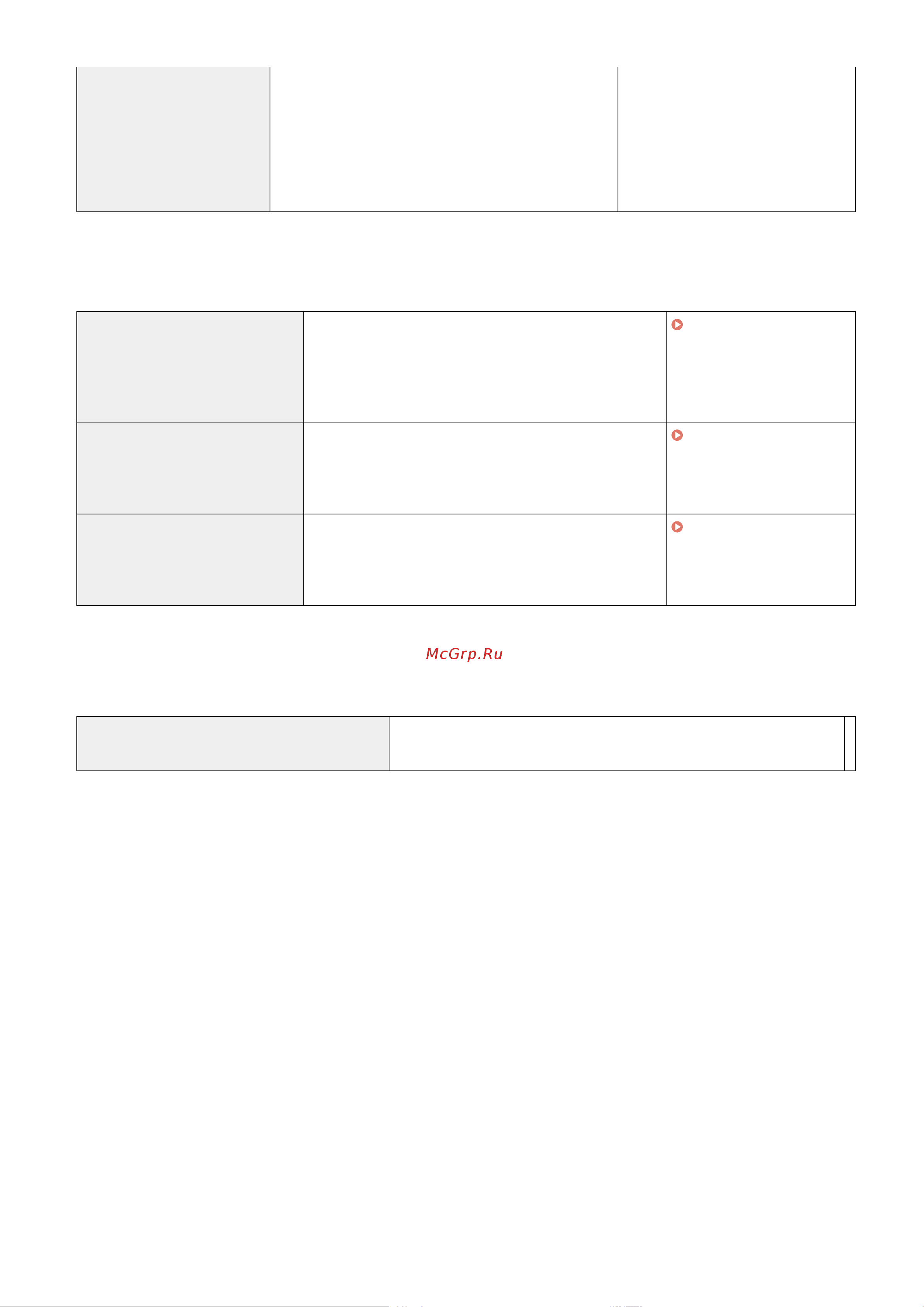 McGrp.Ru